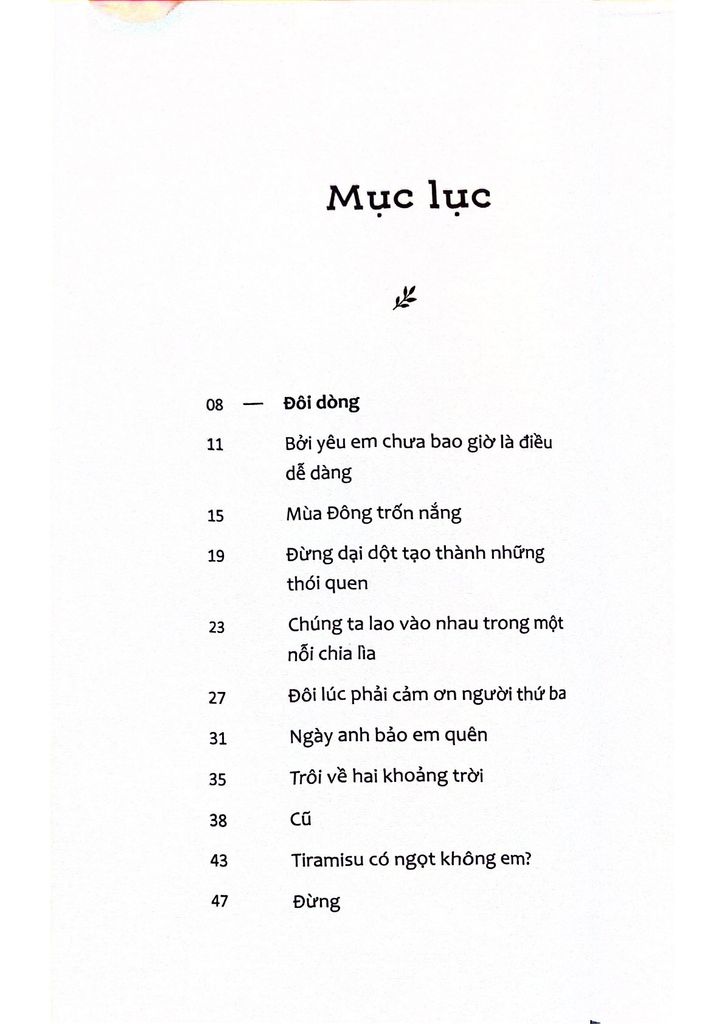 Mục lục

08 — Đôi dòng

11 Bởi yêu em chưa bao giờ là điều dễ dàng

15 Mùa Đông trốn nắng

19 Đừng dại dột tạo thành những thói quen

23 Chúng ta lao vào nhau trong một nỗi chia lìa

27 Đôi lúc phải cảm ơn người thứ ba

31 Ngày anh bảo em quên

35 Trôi về hai khoảng trời

38 Cũ

43 Tiramisu có ngọt không em?

47 Đừng